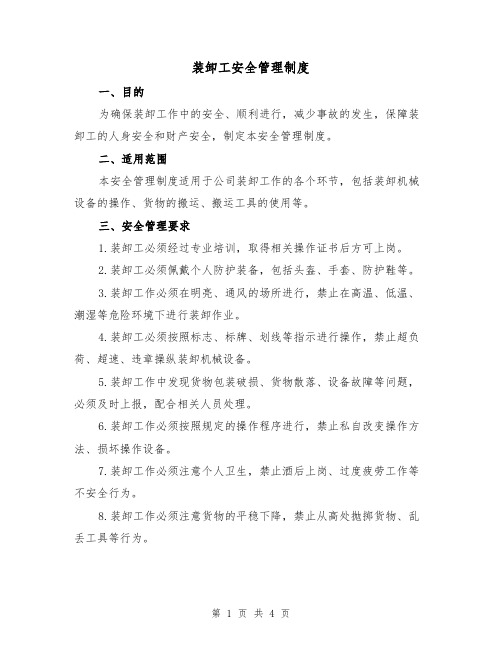 装卸工安全管理制度

一、目的

为确保装卸工作中的安全、顺利进行，减少事故的发生，保障装卸工的人身安全和财产安全，制定本安全管理制度。

二、适用范围

本安全管理制度适用于公司装卸工作的各个环节，包括装卸机械设备的操作、货物的搬运、搬运工具的使用等。

三、安全管理要求

1.装卸工必须经过专业培训，取得相关操作证书后方可上岗。

2.装卸工必须佩戴个人防护装备，包括头盔、手套、防护鞋等。

3.装卸工作必须在明亮、通风的场所进行，禁止在高温、低温、潮湿等危险环境下进行装卸作业。

4.装卸工必须按照标志、标牌、划线等指示进行操作，禁止超负荷、超速、违章操纵装卸机械设备。

5.装卸工作中发现货物包装破损、货物散落、设备故障等问题，必须及时上报，配合相关人员处理。

6.装卸工作必须按照规定的操作程序进行，禁止私自改变操作方法、损坏操作设备。

7.装卸工作必须注意个人卫生，禁止酒后上岗、过度疲劳工作等不安全行为。

8.装卸工作必须注意货物的平稳下降，禁止从高处抛掷货物、乱丢工具等行为。

第 1 页 共 4 页